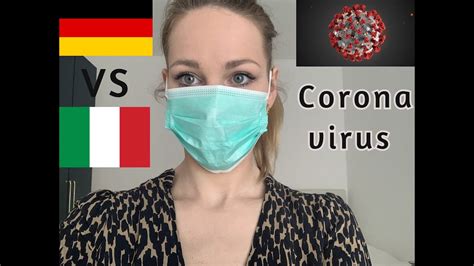 VS

Corona virus